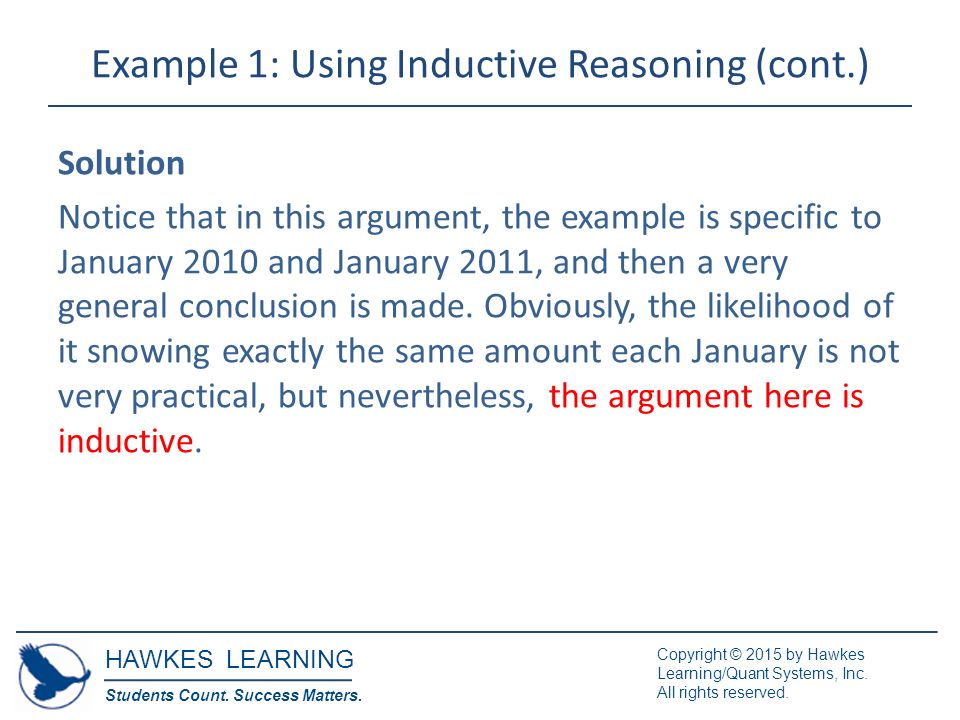 Example 1: Using Inductive Reasoning (cont.)

Solution

Notice that in this argument, the example is specific to January 2010 and January 2011, and then a very general conclusion is made. Obviously, the likelihood of it snowing exactly the same amount each January is not very practical, but nevertheless, the argument here is inductive.

HAWKES LEARNING
Students Count. Success Matters.

Copyright © 2015 by Hawkes Learning/Quant Systems, Inc. All rights reserved.